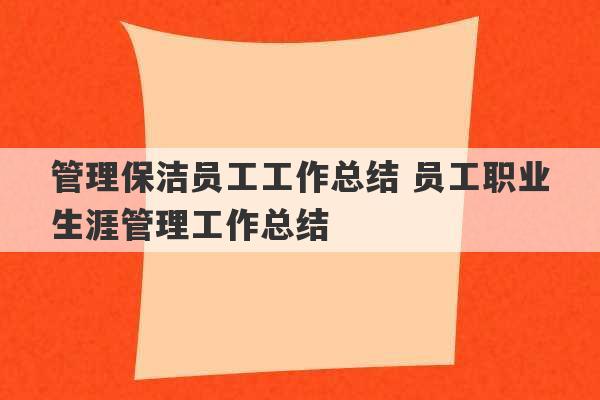 管理保洁员工工作总结 员工职业生涯管理工作总结